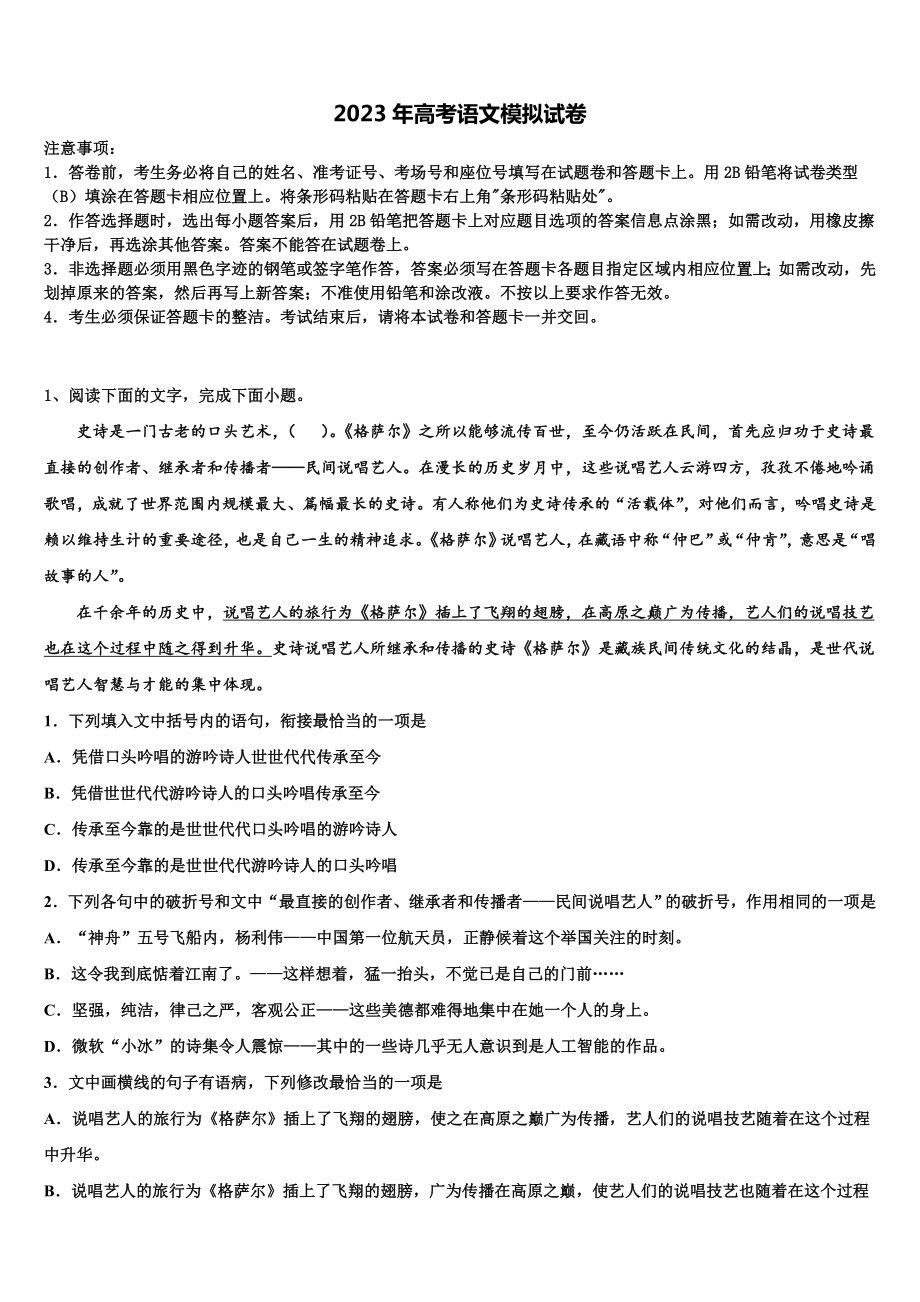 2023年高考语文模拟试卷

注意事项：
1．答卷前，考生务必将自己的姓名、准考证号、考场号和座位号填写在试题卷和答题卡上。用2B铅笔将试卷类型（B）填涂在答题卡相应位置上。将条形码粘贴在答题卡右上角"条形码粘贴处"。
2．作答选择题时，选出每小题答案后，用2B铅笔把答题卡上对应题目选项的答案信息点涂黑；如需改动，用橡皮擦干净后，再选涂其他答案。答案不能答在试题卷上。
3．非选择题必须用黑色字迹的钢笔或签字笔作答，答案必须写在答题卡各题目指定区域内相应位置上；如需改动，先划掉原来的答案，然后再写上新答案；不准使用铅笔和涂改液。不按以上要求作答无效。
4．考生必须保证答题卡的整洁。考试结束后，请将本试卷和答题卡一并交回。

1、阅读下面的文字，完成下面小题。

史诗是一门古老的口头艺术，（　　）。《格萨尔》之所以能够流传百世，至今仍活跃在民间，首先应归功于史诗最直接的创作者、继承者和传播者——民间说唱艺人。在漫长的历史岁月中，这些说唱艺人云游四方，孜孜不倦地吟诵歌唱，成就了世界范围内规模最大、篇幅最长的史诗。有人称他们为史诗传承的“活载体”，对他们而言，吟唱史诗是赖以维持生计的重要途径，也是自己一生的精神追求。《格萨尔》说唱艺人，在藏语中称“仲巴”或“仲肯”，意思是“唱故事的人”。

在千余年的历史中，说唱艺人的旅行为《格萨尔》插上了飞翔的翅膀，在高原之巅广为传播，艺人们的说唱技艺也在这个过程中随之得到升华。史诗说唱艺人所继承和传播的史诗《格萨尔》是藏族民间传统文化的结晶，是世代说唱艺人智慧与才能的集中体现。

1．下列填入文中括号内的语句，衔接最恰当的一项是
A．凭借口头吟唱的游吟诗人世世代代传承至今
B．凭借世世代代游吟诗人的口头吟唱传承至今
C．传承至今靠的是世世代代口头吟唱的游吟诗人
D．传承至今靠的是世世代代游吟诗人的口头吟唱
2．下列各句中的破折号和文中“最直接的创作者、继承者和传播者——民间说唱艺人”的破折号，作用相同的一项是
A．“神舟”五号飞船内，杨利伟——中国第一位航天员，正静候着这个举国关注的时刻。
B．这令我到底惦着江南了。——这样想着，猛一抬头，不觉已是自己的门前……
C．坚强，纯洁，律己之严，客观公正——这些美德都难得地集中在她一个人的身上。
D．微软“小冰”的诗集令人震惊——其中的一些诗几乎无人意识到是人工智能的作品。
3．文中画横线的句子有语病，下列修改最恰当的一项是
A．说唱艺人的旅行为《格萨尔》插上了飞翔的翅膀，使之在高原之巅广为传播，艺人们的说唱技艺随着在这个过程中升华。
B．说唱艺人的旅行为《格萨尔》插上了飞翔的翅膀，广为传播在高原之巅，使艺人们的说唱技艺也随着在这个过程